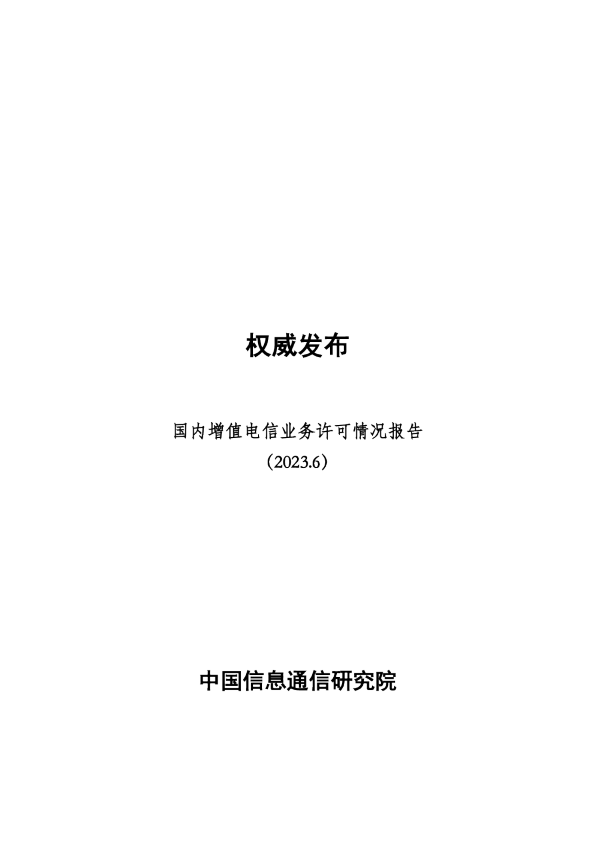 权威发布

国内增值电信业务许可情况报告

（2023.6）

中国信息通信研究院